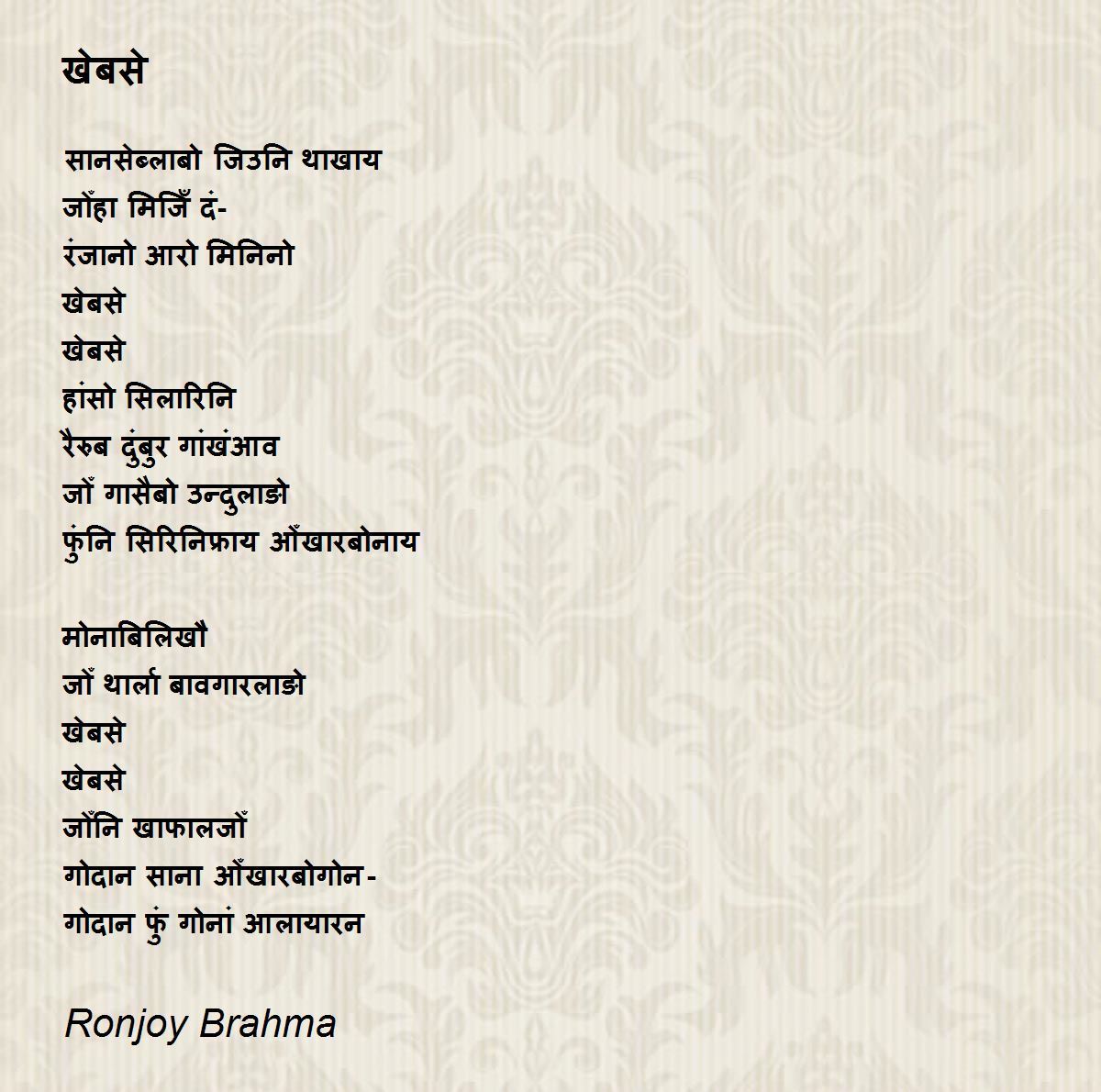 खेबसे

सानसेब्लाबो जिउनि थाखाय
जोँहा मिजिँ दं-
रंजानो आरो मिनिनो
खेबसे
खेबसे
हांसो सिलारिनि
रैरुब दुंबुर गांखंआव
जोँ गासैबो उन्दुलाङो
फुंनि सिरिनिफ्राय आँखारबोनाय

मोनाबिलिखौ
जोँ थार्ला बावगारलाङो
खेबसे
खेबसे
जोँनि खाफालजोँ
गोदान साना आँखारबोगोन-
गोदान फुं गोनां आलायारन

Ronjoy Brahma